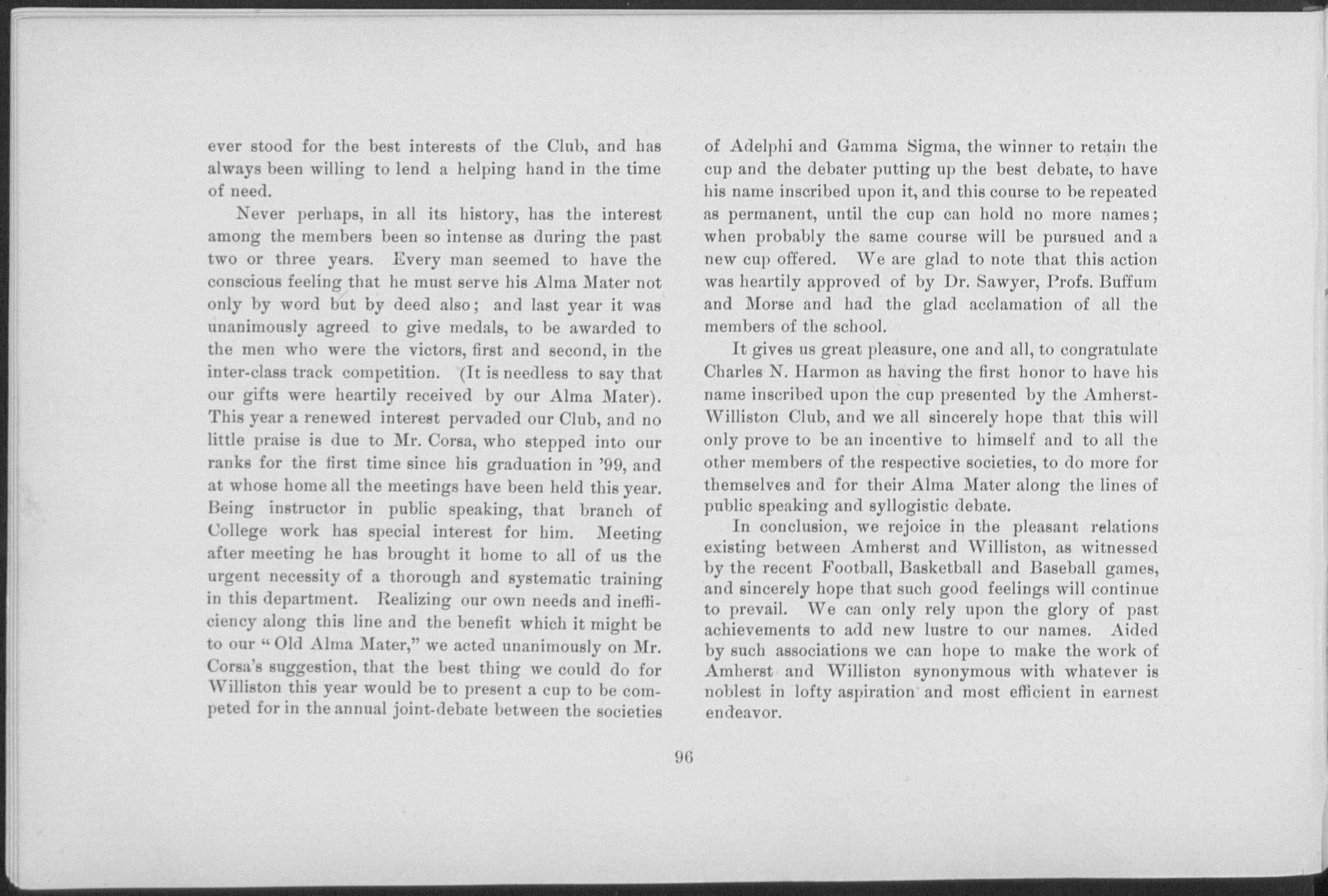 ever stood for the best interests of the Club, and has always been willing to lend a helping hand in the time of need.

Never perhaps, in all its history, has the interest among the members been so intense as during the past two or three years. Every man seemed to have the conscious feeling that he must serve his Alma Mater not only by word but by deed also; and last year it was unanimously agreed to give medals, to be awarded to the men who were the victors, first and second, in the inter-class track competition. (It is needless to say that our gifts were heartily received by our Alma Mater). This year a renewed interest pervaded our Club, and no little praise is due to Mr. Corsa, who stepped into our ranks for the first time since his graduation in '99, and at whose home all the meetings have been held this year. Being instructor in public speaking, that branch of College work has special interest for him. Meeting after meeting he has brought it home to all of us the urgent necessity of a thorough and systematic training in this department. Realizing our own needs and inefficiency along this line and the benefit which it might be to our "Old Alma Mater," we acted unanimously on Mr. Corsa's suggestion, that the best thing we could do for Williston this year would be to present a cup to be competed for in the annual joint-debate between the societies of Adelphi and Gamma Sigma, the winner to retain the cup and the debater putting up the best debate, to have his name inscribed upon it, and this course to be repeated as permanent, until the cup can hold no more names; when probably the same course will be pursued and a new cup offered. We are glad to note that this action was heartily approved of by Dr. Sawyer, Profs. Buffum and Morse and had the glad acclamation of all the members of the school.

It gives us great pleasure, one and all, to congratulate Charles N. Harmon as having the first honor to have his name inscribed upon the cup presented by the Amherst-Williston Club, and we all sincerely hope that this will only prove to be an incentive to himself and to all the other members of the respective societies, to do more for themselves and for their Alma Mater along the lines of public speaking and syllogistic debate.

In conclusion, we rejoice in the pleasant relations existing between Amherst and Williston, as witnessed by the recent Football, Basketball and Baseball games, and sincerely hope that such good feelings will continue to prevail. We can only rely upon the glory of past achievements to add new lustre to our names. Aided by such associations we can hope to make the work of Amherst and Williston synonymous with whatever is noblest in lofty aspiration and most efficient in earnest endeavor.

96